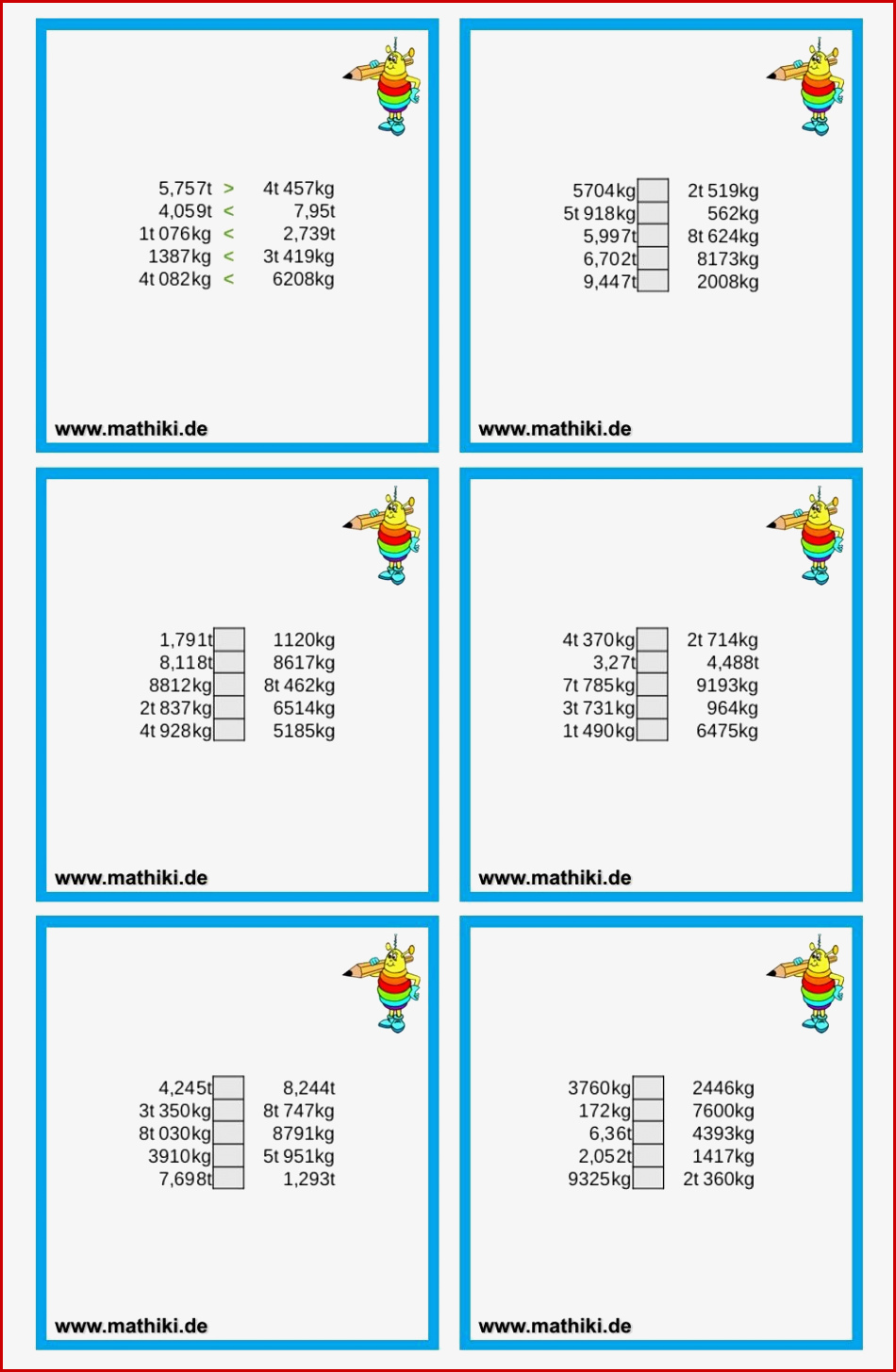 5,757t > 4t 457kg
4,059t < 7,95t
1t 076kg < 2,739t
1387kg < 3t 419kg
4t 082kg < 6208kg

www.mathiki.de

5704kg 2t 519kg
5t 918kg 562kg
5,997t 8t 624kg
6,702t 8173kg
9,447t 2008kg

www.mathiki.de

1,791t 1120kg
8,118t 8617kg
8812kg 8t 462kg
2t 837kg 6514kg
4t 928kg 5185kg

www.mathiki.de

4t 370kg 2t 714kg
3,27t 4,488t
7t 785kg 9193kg
3t 731kg 964kg
1t 490kg 6475kg

www.mathiki.de

4,245t 8,244t
3t 350kg 8t 747kg
8t 030kg 8791kg
3910kg 5t 951kg
7,698t 1,293t

www.mathiki.de

3760kg 2446kg
172kg 7600kg
6,36t 4393kg
2,052t 1417kg
9325kg 2t 360kg

www.mathiki.de